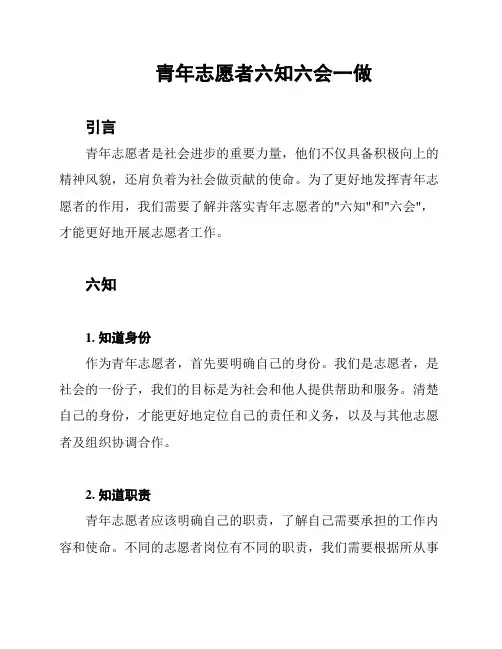 青年志愿者六知六会一做

引言

青年志愿者是社会进步的重要力量，他们不仅具备积极向上的精神风貌，还肩负着为社会做贡献的使命。为了更好地发挥青年志愿者的作用，我们需要了解并落实青年志愿者的"六知"和"六会"，才能更好地开展志愿者工作。

六知

1. 知道身份

作为青年志愿者，首先要明确自己的身份。我们是志愿者，是社会的一份子，我们的目标是为社会和他人提供帮助和服务。清楚自己的身份，才能更好地定位自己的责任和义务，以及与其他志愿者及组织协调合作。

2. 知道职责

青年志愿者应该明确自己的职责，了解自己需要承担的工作内容和使命。不同的志愿者岗位有不同的职责，我们需要根据所从事